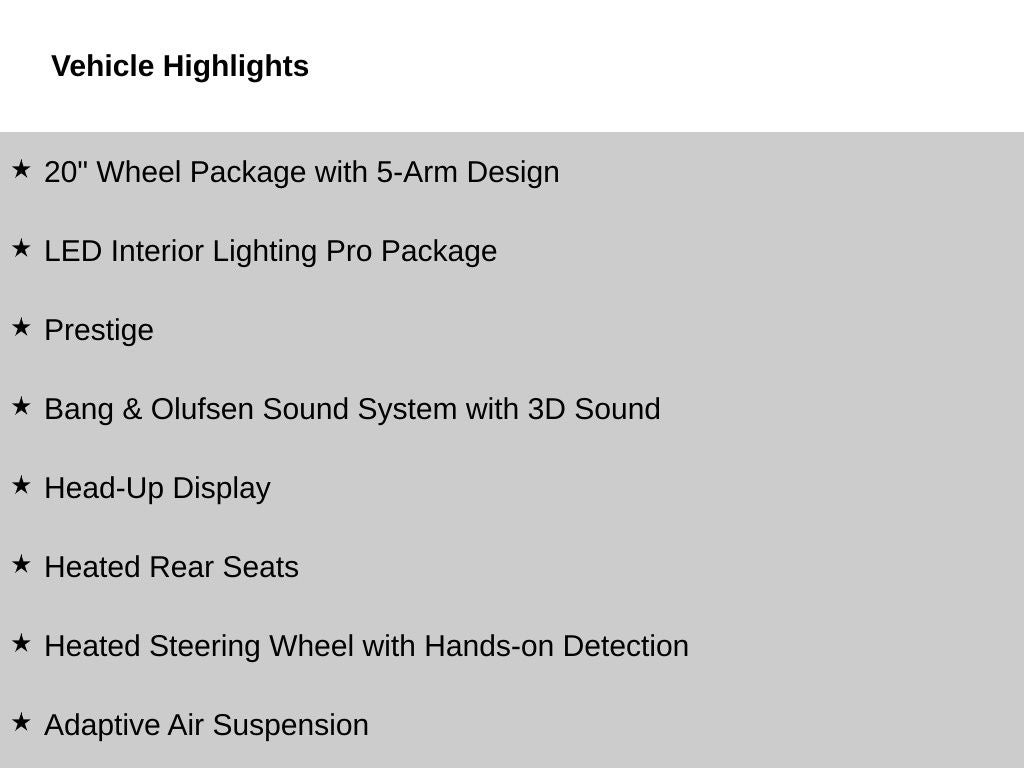 Vehicle Highlights

★ 20" Wheel Package with 5-Arm Design

★ LED Interior Lighting Pro Package

★ Prestige

★ Bang & Olufsen Sound System with 3D Sound

★ Head-Up Display

★ Heated Rear Seats

★ Heated Steering Wheel with Hands-on Detection

★ Adaptive Air Suspension